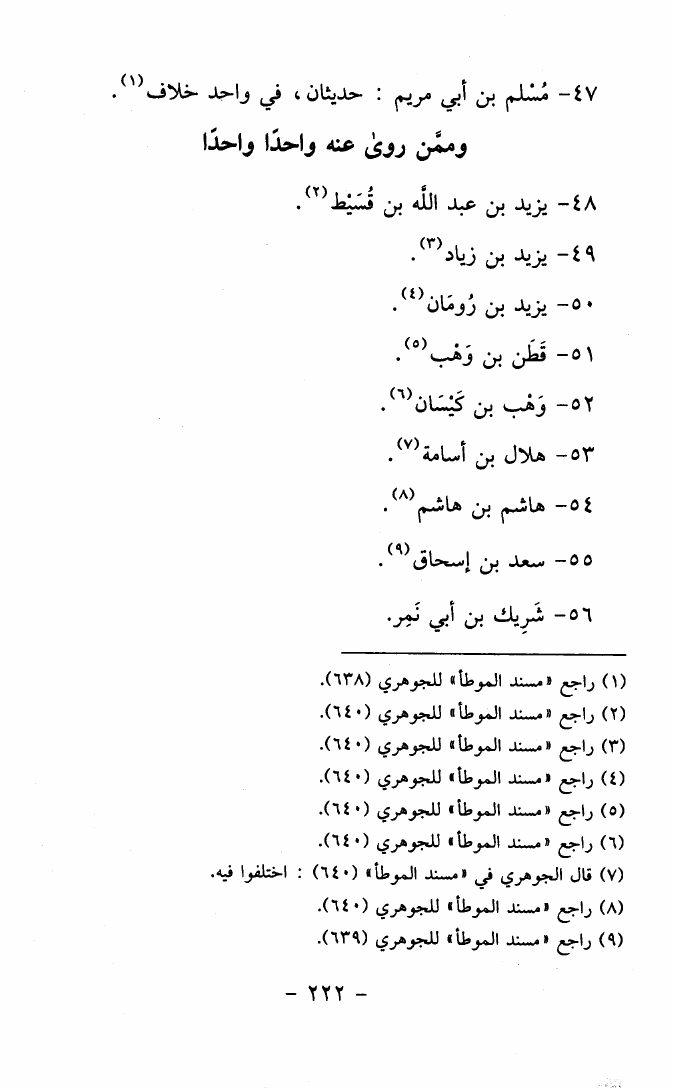 ٤٧- مُسْلم بن أبي مريم : حديثان ، في واحد خلاف$^{(١)}$.

وممَّن روىٰ عنه واحدًا واحدًا

٤٨- يزيد بن عبد اللَّه بن قُسَيْط$^{(٢)}$.

٤٩- يزيد بن زياد$^{(٣)}$.

٥٠- يزيد بن رُومَان$^{(٤)}$.

٥١- قَطَن بن وَهْب$^{(٥)}$.

٥٢- وَهْب بن كَيْسَان$^{(٦)}$.

٥٣- هلال بن أسامة$^{(٧)}$.

٥٤- هاشم بن هاشم$^{(٨)}$.

٥٥- سعد بن إسحاق$^{(٩)}$.

٥٦- شَرِيك بن أبي نَمِر.

(١) راجع «مسند الموطأ» للجوهري (٦٣٨).
(٢) راجع «مسند الموطأ» للجوهري (٦٤٠).
(٣) راجع «مسند الموطأ» للجوهري (٦٤٠).
(٤) راجع «مسند الموطأ» للجوهري (٦٤٠).
(٥) راجع «مسند الموطأ» للجوهري (٦٤٠).
(٦) راجع «مسند الموطأ» للجوهري (٦٤٠).
(٧) قال الجوهري في «مسند الموطأ» (٦٤٠) : اختلفوا فيه.
(٨) راجع «مسند الموطأ» للجوهري (٦٤٠).
(٩) راجع «مسند الموطأ» للجوهري (٦٣٩).

- ٢٢٢ -